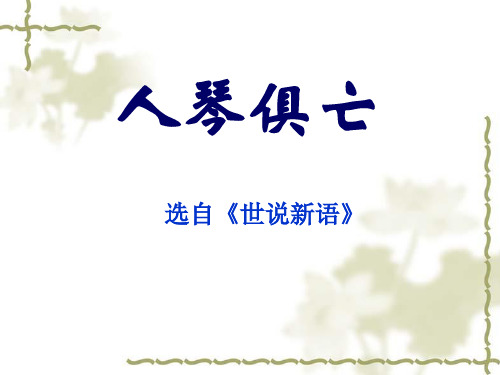 人琴俱亡

选自《世说新语》